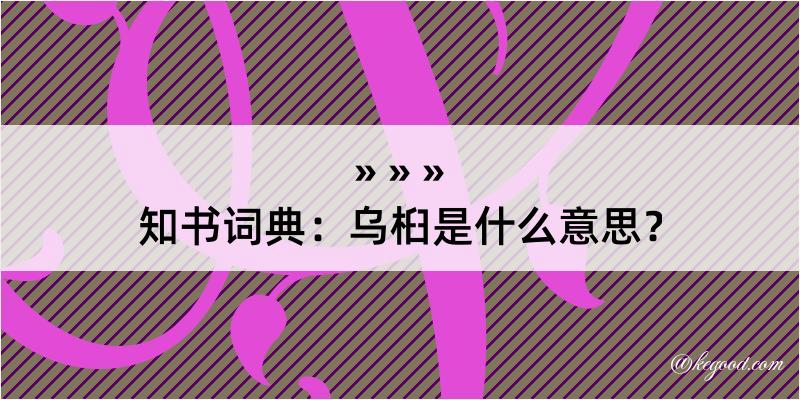 » » »
知书词典：乌桕是什么意思？

@kegood.com